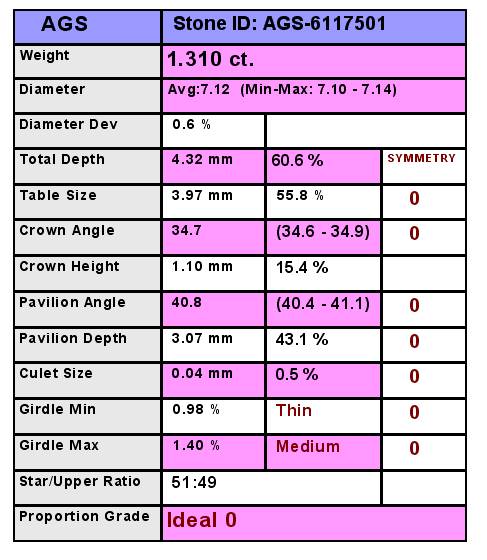 | AGS | Stone ID: AGS-6117501 | | |
|---|---|---|---|
| Weight | 1.310 ct. | | |
| Diameter | Avg:7.12 (Min-Max: 7.10 - 7.14) | | |
| Diameter Dev | 0.6 % | | |
| Total Depth | 4.32 mm | 60.6 % | SYMMETRY |
| Table Size | 3.97 mm | 55.8 % | 0 |
| Crown Angle | 34.7 | (34.6 - 34.9) | 0 |
| Crown Height | 1.10 mm | 15.4 % | |
| Pavilion Angle | 40.8 | (40.4 - 41.1) | 0 |
| Pavilion Depth | 3.07 mm | 43.1 % | 0 |
| Culet Size | 0.04 mm | 0.5 % | 0 |
| Girdle Min | 0.98 % | Thin | 0 |
| Girdle Max | 1.40 % | Medium | 0 |
| Star/Upper Ratio | 51:49 | | |
| Proportion Grade | Ideal 0 | | |